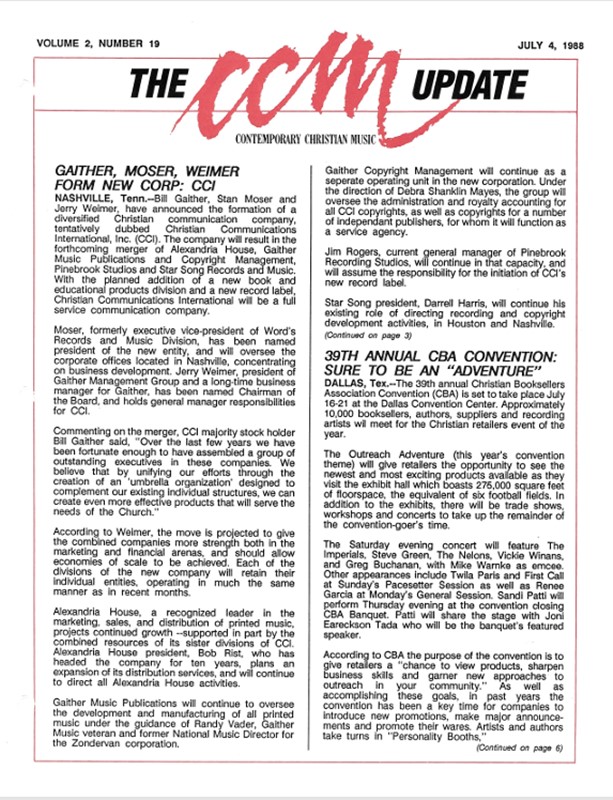 VOLUME 2, NUMBER 19

JULY 4, 1988

THE CCM UPDATE

CONTEMPORARY CHRISTIAN MUSIC

GAITHER, MOSER, WEIMER FORM NEW CORP: CCI

NASHVILLE, Tenn.--Bill Gaither, Stan Moser and Jerry Weimer, have announced the formation of a diversified Christian communication company, tentatively dubbed Christian Communications International, Inc. (CCI). The company will result in the forthcoming merger of Alexandria House, Gaither Music Publications and Copyright Management, Pinebrook Studios and Star Song Records and Music. With the planned addition of a new book and educational products division and a new record label, Christian Communications International will be a full service communication company.

Moser, formerly executive vice-president of Word's Records and Music Division, has been named president of the new entity, and will oversee the corporate offices located in Nashville, concentrating on business development. Jerry Weimer, president of Gaither Management Group and a long-time business manager for Gaither, has been named Chairman of the Board, and holds general manager responsibilities for CCI.

Commenting on the merger, CCI majority stock holder Bill Gaither said, "Over the last few years we have been fortunate enough to have assembled a group of outstanding executives in these companies. We believe that by unifying our efforts through the creation of an 'umbrella organization' designed to complement our existing individual structures, we can create even more effective products that will serve the needs of the Church."

According to Weimer, the move is projected to give the combined companies more strength both in the marketing and financial arenas, and should allow economies of scale to be achieved. Each of the divisions of the new company will retain their individual entities, operating in much the same manner as in recent months.

Alexandria House, a recognized leader in the marketing, sales, and distribution of printed music, projects continued growth --supported in part by the combined resources of its sister divisions of CCI. Alexandria House president, Bob Rist, who has headed the company for ten years, plans an expansion of its distribution services, and will continue to direct all Alexandria House activities.

Gaither Music Publications will continue to oversee the development and manufacturing of all printed music under the guidance of Randy Vader, Gaither Music veteran and former National Music Director for the Zondervan corporation.

Gaither Copyright Management will continue as a seperate operating unit in the new corporation. Under the direction of Debra Shanklin Mayes, the group will oversee the administration and royalty accounting for all CCI copyrights, as well as copyrights for a number of independant publishers, for whom it will function as a service agency.

Jim Rogers, current general manager of Pinebrook Recording Studios, will continue in that capacity, and will assume the responsibility for the initiation of CCI's new record label.

Star Song president, Darrell Harris, will continue his existing role of directing recording and copyright development activities, in Houston and Nashville.

(Continued on page 3)

39TH ANNUAL CBA CONVENTION: SURE TO BE AN "ADVENTURE"

DALLAS, Tex.--The 39th annual Christian Booksellers Association Convention (CBA) is set to take place July 16-21 at the Dallas Convention Center. Approximately 10,000 booksellers, authors, suppliers and recording artists wil meet for the Christian retailers event of the year.

The Outreach Adventure (this year's convention theme) will give retailers the opportunity to see the newest and most exciting products available as they visit the exhibit hall which boasts 275,000 square feet of floorspace, the equivalent of six football fields. In addition to the exhibits, there will be trade shows, workshops and concerts to take up the remainder of the convention-goer's time.

The Saturday evening concert will feature The Imperials, Steve Green, The Nelons, Vickie Winans, and Greg Buchanan, with Mike Warnke as emcee. Other appearances include Twila Paris and First Call at Sunday's Pacesetter Session as well as Renee Garcia at Monday's General Session. Sandi Patti will perform Thursday evening at the convention closing CBA Banquet. Patti will share the stage with Joni Eareckson Tada who will be the banquet's featured speaker.

According to CBA the purpose of the convention is to give retailers a "chance to view products, sharpen business skills and garner new approaches to outreach in your community." As well as accomplishing these goals, in past years the convention has been a key time for companies to introduce new promotions, make major announcements and promote their wares. Artists and authors take turns in "Personality Booths,"

(Continued on page 6)